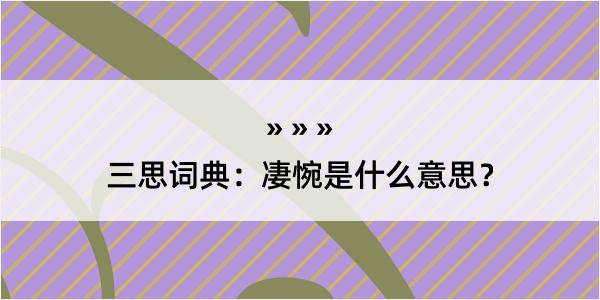 » » »
三思词典：凄惋是什么意思？